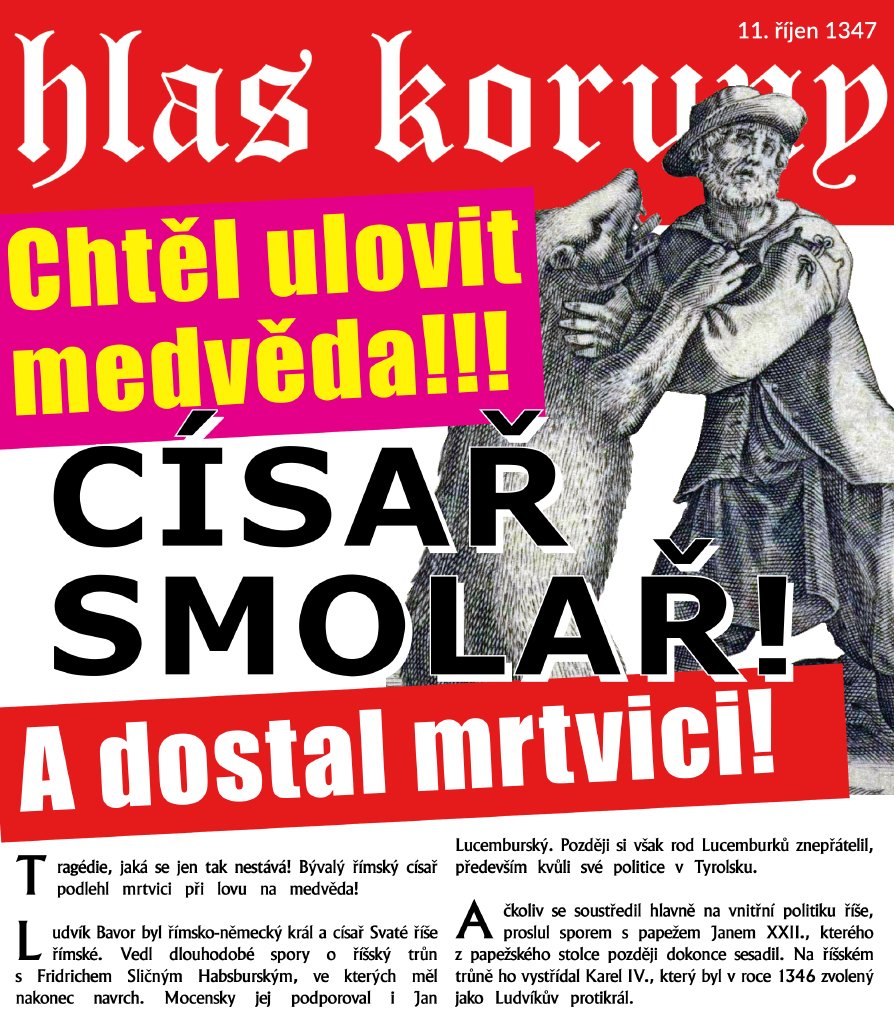 11. říjen 1347

hlas koruny

Chtěl ulovit medvěda!!!

CÍSAŘ SMOLAŘ!

A dostal mrtvici!

Tragédie, jaká se jen tak nestává! Bývalý římský císař podlehl mrtvici při lovu na medvěda!

Ludvík Bavor byl římsko-německý král a císař Svaté říše římské. Vedl dlouhodobé spory o říšský trůn s Fridrichem Sličným Habsburským, ve kterých měl nakonec navrch. Mocensky jej podporoval i Jan Lucemburský. Později si však rod Lucemburků znepřátelil, především kvůli své politice v Tyrolsku.

Ačkoliv se soustředil hlavně na vnitřní politiku říše, proslul sporem s papežem Janem XXII., kterého z papežského stolce později dokonce sesadil. Na říšském trůně ho vystřídal Karel IV., který byl v roce 1346 zvolený jako Ludvíkův protikrál.